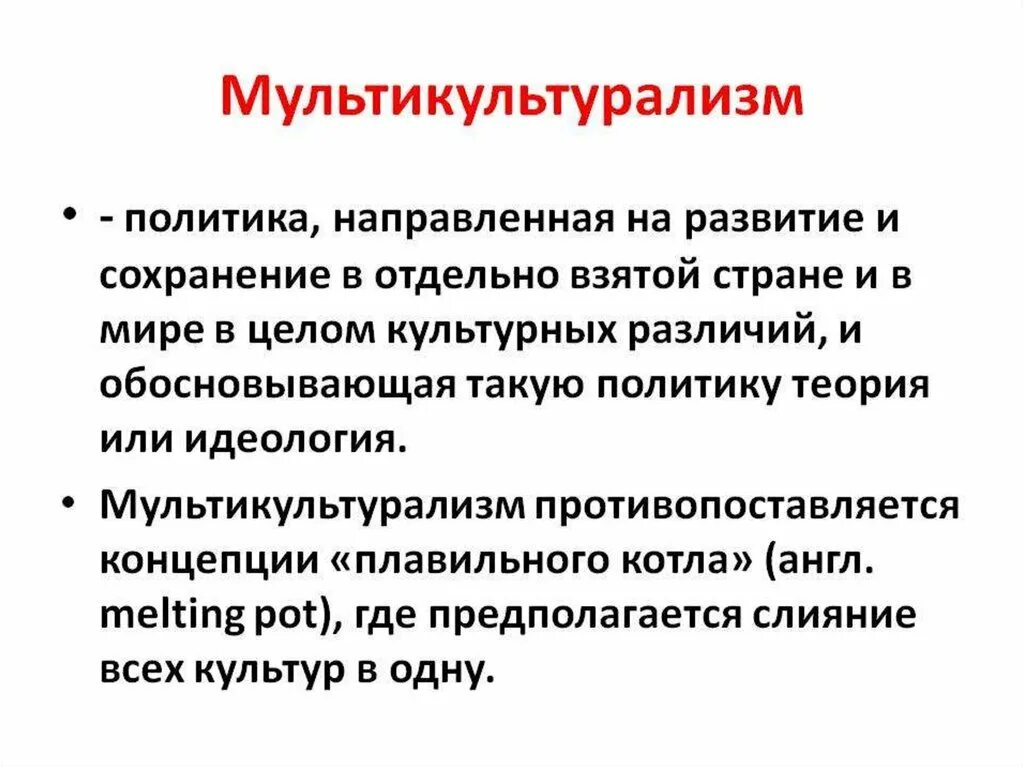 Мультикультурализм

• - политика, направленная на развитие и сохранение в отдельно взятой стране и в мире в целом культурных различий, и обосновывающая такую политику теория или идеология.

• Мультикультурализм противопоставляется концепции «плавильного котла» (англ. melting pot), где предполагается слияние всех культур в одну.